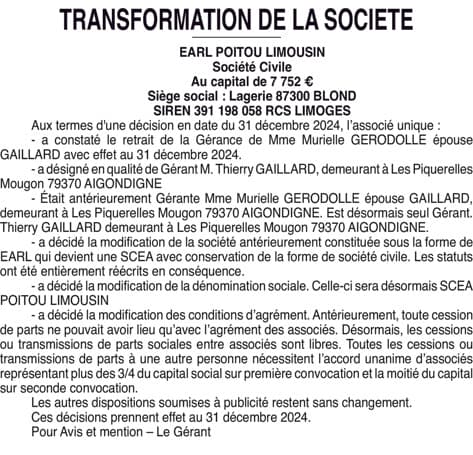 TRANSFORMATION DE LA SOCIETE

EARL POITOU LIMOUSIN
Société Civile
Au capital de 7 752 €
Siège social : Lagerie 87300 BLOND
SIREN 391 198 058 RCS LIMOGES

Aux termes d'une décision en date du 31 décembre 2024, l'associé unique :

- a constaté le retrait de la Gérance de Mme Murielle GERODOLLE épouse GAILLARD avec effet au 31 décembre 2024.

- a désigné en qualité de Gérant M. Thierry GAILLARD, demeurant à Les Piquerelles Mougon 79370 AIGONDIGNE

- Était antérieurement Gérante Mme Murielle GERODOLLE épouse GAILLARD, demeurant à Les Piquerelles Mougon 79370 AIGONDIGNE. Est désormais seul Gérant. Thierry GAILLARD demeurant à Les Piquerelles Mougon 79370 AIGONDIGNE.

- a décidé la modification de la société antérieurement constituée sous la forme de EARL qui devient une SCEA avec conservation de la forme de société civile. Les statuts ont été entièrement réécrits en conséquence.

- a décidé la modification de la dénomination sociale. Celle-ci sera désormais SCEA POITOU LIMOUSIN

- a décidé la modification des conditions d'agrément. Antérieurement, toute cession de parts ne pouvait avoir lieu qu'avec l'agrément des associés. Désormais, les cessions ou transmissions de parts sociales entre associés sont libres. Toutes les cessions ou transmissions de parts à une autre personne nécessitent l'accord unanime d'associés représentant plus des 3/4 du capital social sur première convocation et la moitié du capital sur seconde convocation.

Les autres dispositions soumises à publicité restent sans changement.

Ces décisions prennent effet au 31 décembre 2024.

Pour Avis et mention – Le Gérant